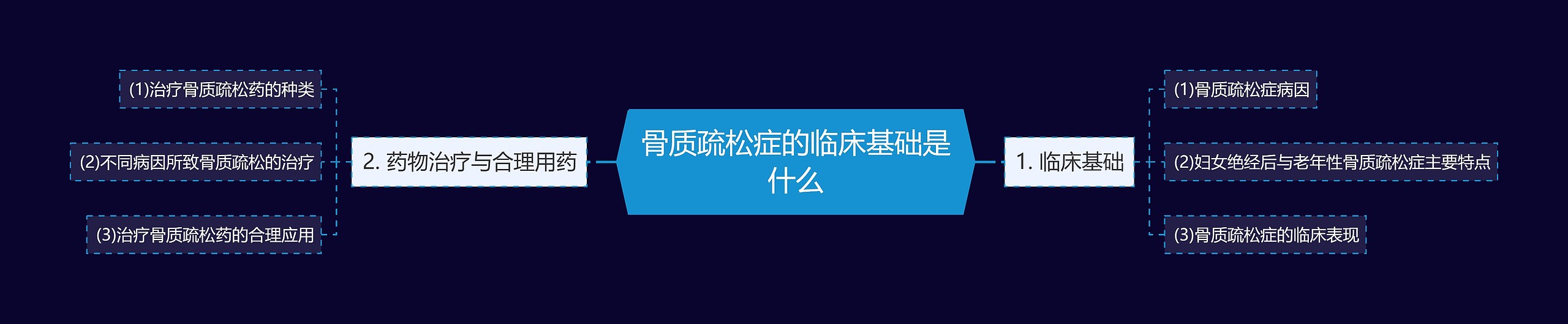 骨质疏松症的临床基础是什么

1. 临床基础

(1)骨质疏松症病因

(2)妇女绝经后与老年性骨质疏松症主要特点

(3)骨质疏松症的临床表现

2. 药物治疗与合理用药

(1)治疗骨质疏松药的种类

(2)不同病因所致骨质疏松的治疗

(3)治疗骨质疏松药的合理应用